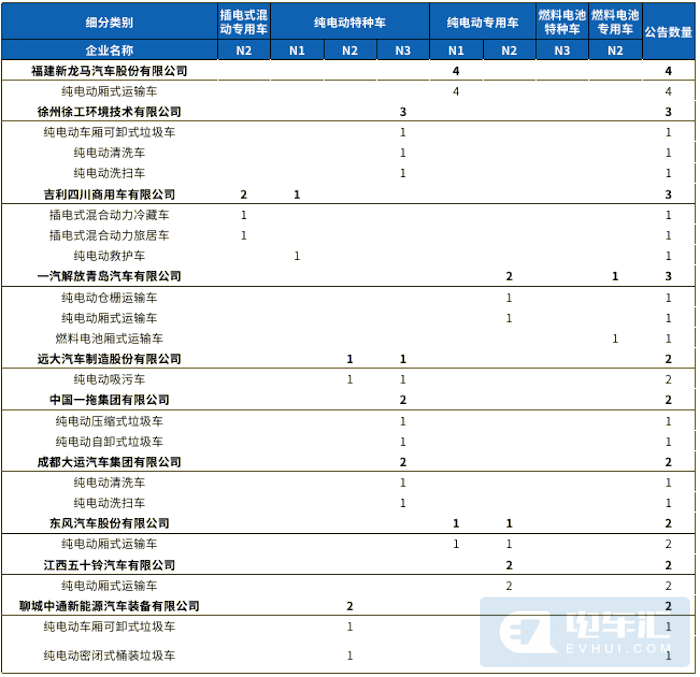 | 细分类别 | 插电式混动专用车 | 纯电动特种车 | | | 纯电动专用车 | | 燃料电池特种车 | 燃料电池专用车 | 公告数量 |
|---|---|---|---|---|---|---|---|---|---|
| 企业名称 | N2 | N1 | N2 | N3 | N1 | N2 | N3 | N2 | |
| 福建新龙马汽车股份有限公司 | | | | | 4 | | | | 4 |
| 纯电动厢式运输车 | | | | | 4 | | | | 4 |
| 徐州徐工环境技术有限公司 | | | | 3 | | | | | 3 |
| 纯电动车厢可卸式垃圾车 | | | | 1 | | | | | 1 |
| 纯电动清洗车 | | | | 1 | | | | | 1 |
| 纯电动洗扫车 | | | | 1 | | | | | 1 |
| 吉利四川商用车有限公司 | 2 | 1 | | | | | | | 3 |
| 插电式混合动力冷藏车 | 1 | | | | | | | | 1 |
| 插电式混合动力旅居车 | 1 | | | | | | | | 1 |
| 纯电动救护车 | | 1 | | | | | | | 1 |
| 一汽解放青岛汽车有限公司 | | | | | | 2 | | 1 | 3 |
| 纯电动仓栅运输车 | | | | | | 1 | | | 1 |
| 纯电动厢式运输车 | | | | | | 1 | | | 1 |
| 燃料电池厢式运输车 | | | | | | | | 1 | 1 |
| 远大汽车制造股份有限公司 | | | 1 | 1 | | | | | 2 |
| 纯电动吸污车 | | | 1 | 1 | | | | | 2 |
| 中国一拖集团有限公司 | | | | 2 | | | | | 2 |
| 纯电动压缩式垃圾车 | | | | 1 | | | | | 1 |
| 纯电动自卸式垃圾车 | | | | 1 | | | | | 1 |
| 成都大运汽车集团有限公司 | | | | 2 | | | | | 2 |
| 纯电动清洗车 | | | | 1 | | | | | 1 |
| 纯电动洗扫车 | | | | 1 | | | | | 1 |
| 东风汽车股份有限公司 | | | | | 1 | 1 | | | 2 |
| 纯电动厢式运输车 | | | | | 1 | 1 | | | 2 |
| 江西五十铃汽车有限公司 | | | | | | 2 | | | 2 |
| 纯电动厢式运输车 | | | | | | 2 | | | 2 |
| 聊城中通新能源汽车装备有限公司 | | | 2 | | | | | | 2 |
| 纯电动车厢可卸式垃圾车 | | | 1 | | | | | | 1 |
| 纯电动密闭式桶装垃圾车 | | | 1 | | | | | | 1 |

电车汇
EVHUI.COM